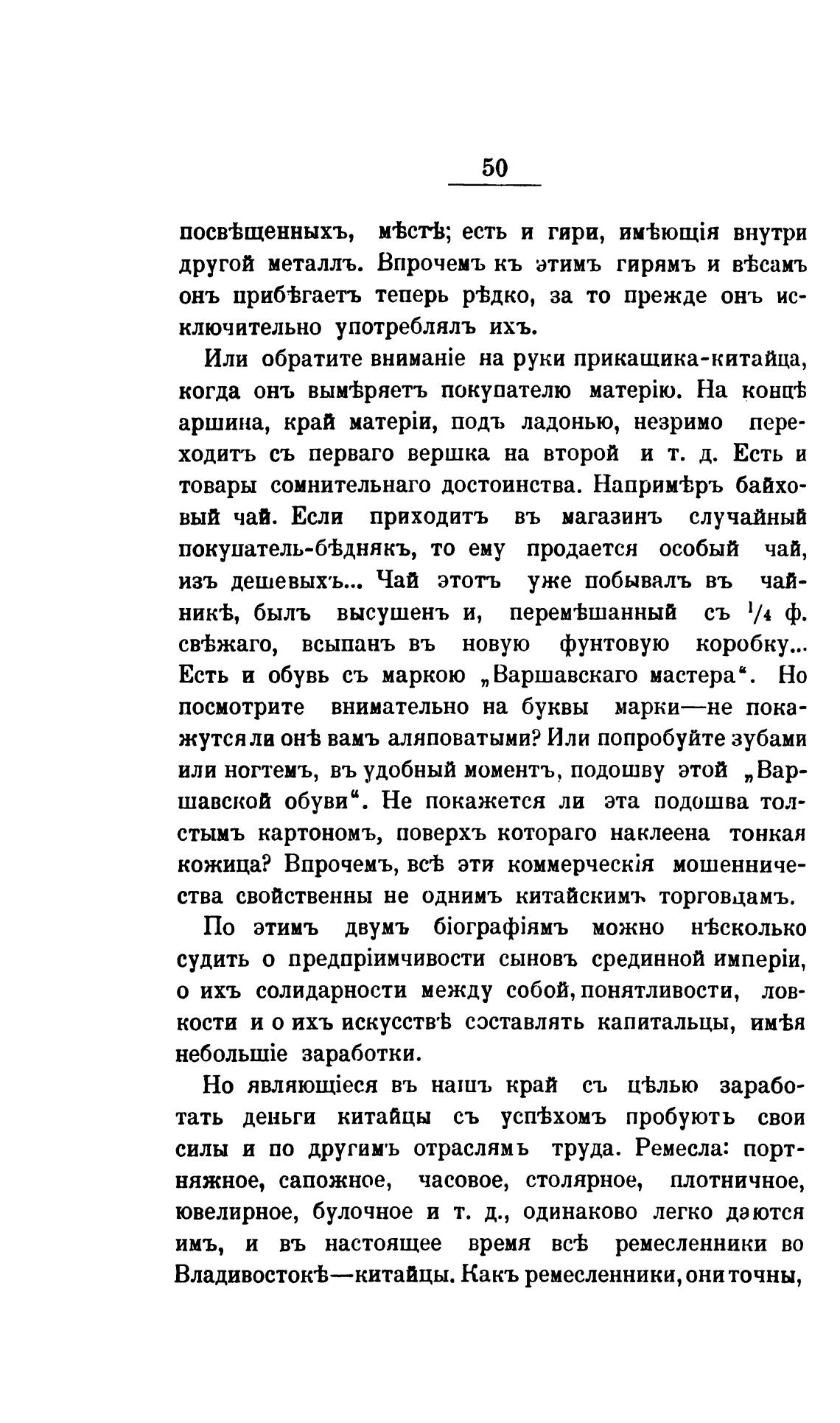 50

посвѣщенныхъ, мѣстѣ; есть и гири, имѣющія внутри другой металлъ. Впрочемъ къ этимъ гирямъ и вѣсамъ онъ прибѣгаетъ теперь рѣдко, за то прежде онъ исключительно употреблялъ ихъ.

Или обратите вниманіе на руки прикащика-китайца, когда онъ вымѣряетъ покупателю матерію. На концѣ аршина, край матеріи, подъ ладонью, незримо переходитъ съ перваго вершка на второй и т. д. Есть и товары сомнительнаго достоинства. Напримѣръ байховый чай. Если приходитъ въ магазинъ случайный покупатель-бѣднякъ, то ему продается особый чай, изъ дешевыхъ... Чай этотъ уже побывалъ въ чайникѣ, былъ высушенъ и, перемѣшанный съ $^1/_4$ ф. свѣжаго, всыпанъ въ новую фунтовую коробку... Есть и обувь съ маркою „Варшавскаго мастера“. Но посмотрите внимательно на буквы марки—не покажутся ли онѣ вамъ аляповатыми? Или попробуйте зубами или ногтемъ, въ удобный моментъ, подошву этой „Варшавской обуви“. Не покажется ли эта подошва толстымъ картономъ, поверхъ котораго наклеена тонкая кожица? Впрочемъ, всѣ эти коммерческія мошенничества свойственны не однимъ китайскимъ торговцамъ.

По этимъ двумъ біографіямъ можно нѣсколько судить о предпріимчивости сыновъ срединной имперіи, о ихъ солидарности между собой, понятливости, ловкости и о ихъ искусствѣ составлять капитальцы, имѣя небольшіе заработки.

Но являющіеся въ нашъ край съ цѣлью заработать деньги китайцы съ успѣхомъ пробуютъ свои силы и по другимъ отраслямъ труда. Ремесла: портняжное, сапожное, часовое, столярное, плотничное, ювелирное, булочное и т. д., одинаково легко даются имъ, и въ настоящее время всѣ ремесленники во Владивостокѣ—китайцы. Какъ ремесленники, они точны,